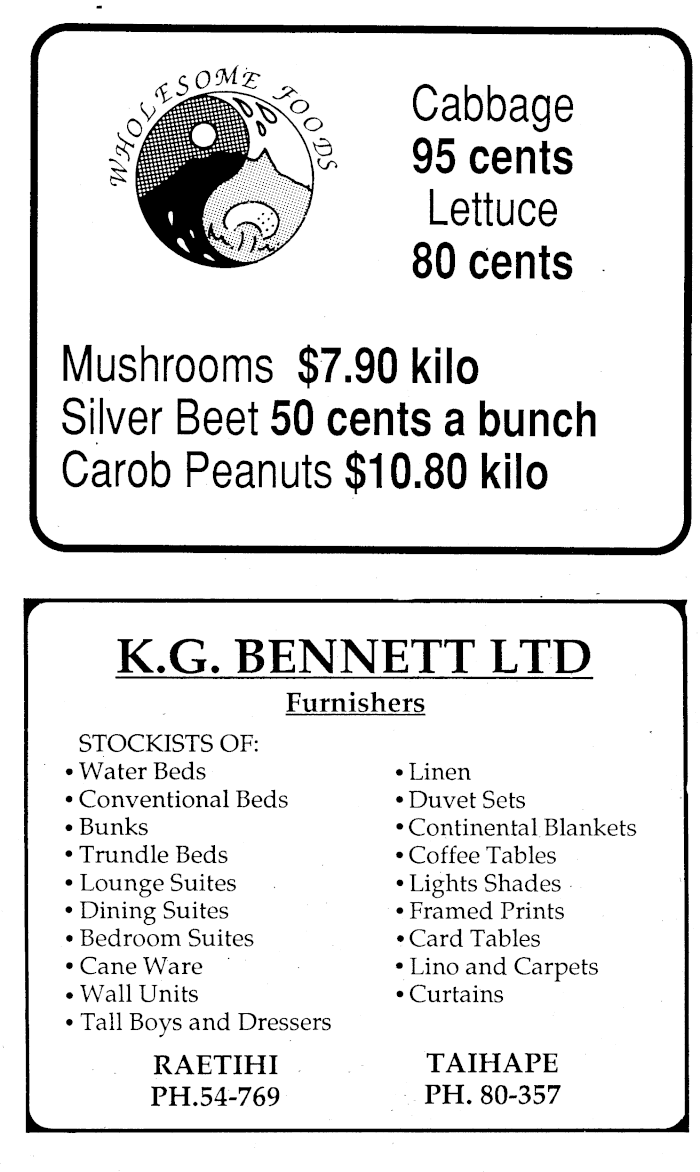 WHOLESOME FOODS

Cabbage
95 cents
Lettuce
80 cents

Mushrooms $7.90 kilo
Silver Beet 50 cents a bunch
Carob Peanuts $10.80 kilo

K.G. BENNETT LTD
Furnishers

STOCKISTS OF:
• Water Beds
• Conventional Beds
• Bunks
• Trundle Beds
• Lounge Suites
• Dining Suites
• Bedroom Suites
• Cane Ware
• Wall Units
• Tall Boys and Dressers

• Linen
• Duvet Sets
• Continental Blankets
• Coffee Tables
• Lights Shades
• Framed Prints
• Card Tables
• Lino and Carpets
• Curtains

RAETIHI
PH.54-769

TAIHAPE
PH. 80-357